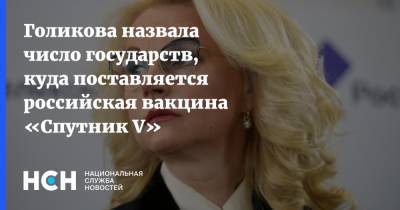 Голикова назвала число государств, куда поставляется российская вакцина «Спутник V»

НСН
НАЦИОНАЛЬНАЯ СЛУЖБА НОВОСТЕЙ